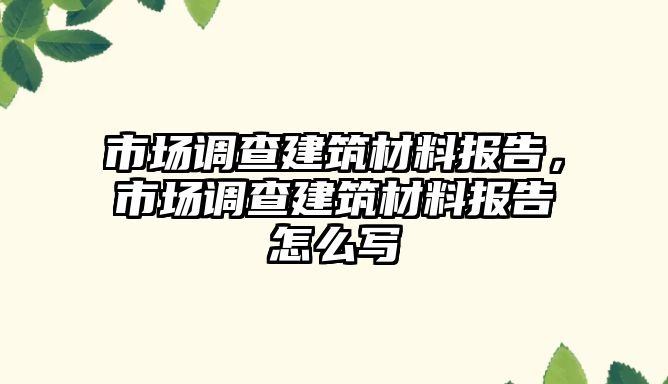 市场调查建筑材料报告，市场调查建筑材料报告怎么写